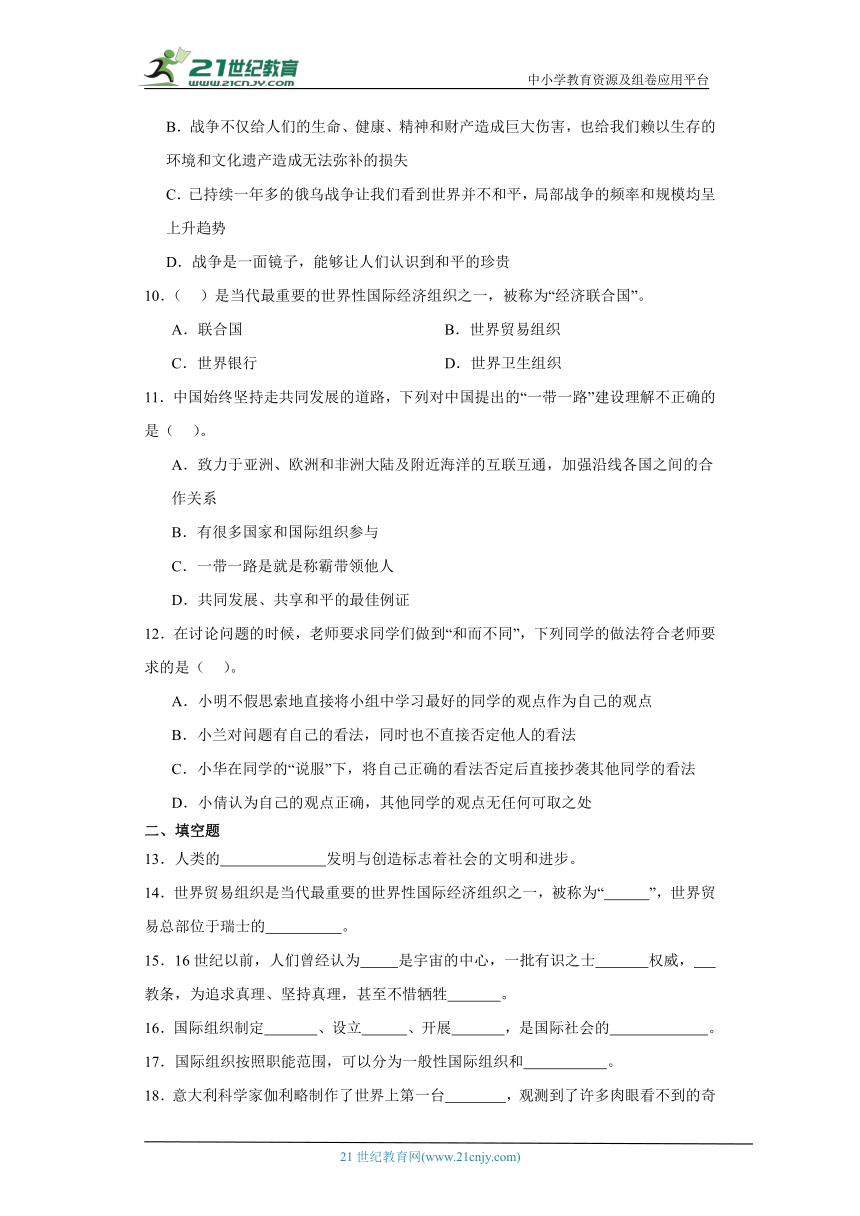 21世纪教育
www.21cnjy.com
中小学教育资源及组卷应用平台

B．战争不仅给人们的生命、健康、精神和财产造成巨大伤害，也给我们赖以生存的环境和文化遗产造成无法弥补的损失

C．已持续一年多的俄乌战争让我们看到世界并不和平，局部战争的频率和规模均呈上升趋势

D．战争是一面镜子，能够让人们认识到和平的珍贵

10．（　）是当代最重要的世界性国际经济组织之一，被称为“经济联合国”。

A．联合国　　B．世界贸易组织

C．世界银行　　D．世界卫生组织

11．中国始终坚持走共同发展的道路，下列对中国提出的“一带一路”建设理解不正确的是（　）。

A．致力于亚洲、欧洲和非洲大陆及附近海洋的互联互通，加强沿线各国之间的合作关系

B．有很多国家和国际组织参与

C．一带一路是就是称霸带领他人

D．共同发展、共享和平的最佳例证

12．在讨论问题的时候，老师要求同学们做到“和而不同”，下列同学的做法符合老师要求的是（　）。

A．小明不假思索地直接将小组中学习最好的同学的观点作为自己的观点

B．小兰对问题有自己的看法，同时也不直接否定他人的看法

C．小华在同学的“说服”下，将自己正确的看法否定后直接抄袭其他同学的看法

D．小倩认为自己的观点正确，其他同学的观点无任何可取之处

二、填空题

13．人类的______________发明与创造标志着社会的文明和进步。

14．世界贸易组织是当代最重要的世界性国际经济组织之一，被称为“______”，世界贸易总部位于瑞士的__________。

15．16世纪以前，人们曾经认为_____是宇宙的中心，一批有识之士_______权威，___教条，为追求真理、坚持真理，甚至不惜牺牲_______。

16．国际组织制定_______、设立______、开展_______，是国际社会的_____________。

17．国际组织按照职能范围，可以分为一般性国际组织和___________。

18．意大利科学家伽利略制作了世界上第一台________，观测到了许多肉眼看不到的奇

21世纪教育网(www.21cnjy.com)